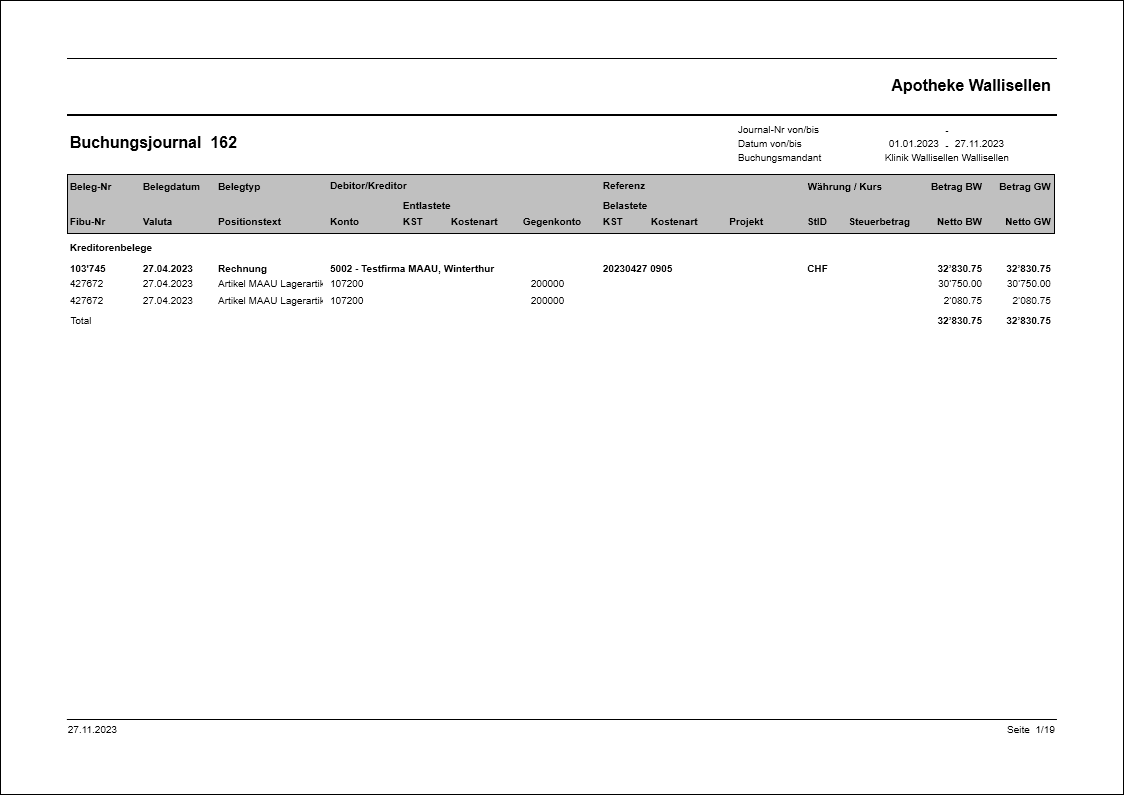 Apotheke Wallisellen

Buchungsjournal 162

Journal-Nr von/bis -
Datum von/bis 01.01.2023 - 27.11.2023
Buchungsmandant Klinik Wallisellen Wallisellen

| Beleg-Nr | Belegdatum | Belegtyp | Debitor/Kreditor | | | | Referenz | | | Währung / Kurs | | Betrag BW | Betrag GW |
|---|---|---|---|---|---|---|---|---|---|---|---|---|---|
| | | | | Entlastete | | | Belastete | | | | | | |
| Fibu-Nr | Valuta | Positionstext | Konto | KST | Kostenart | Gegenkonto | KST | Kostenart | Projekt | StID | Steuerbetrag | Netto BW | Netto GW |
| Kreditorenbelege | | | | | | | | | | | | | |
| 103'745 | 27.04.2023 | Rechnung | 5002 - Testfirma MAAU, Winterthur | | | | 20230427 0905 | | | CHF | | 32'830.75 | 32'830.75 |
| 427672 | 27.04.2023 | Artikel MAAU Lagerartik | 107200 | | | 200000 | | | | | | 30'750.00 | 30'750.00 |
| 427672 | 27.04.2023 | Artikel MAAU Lagerartik | 107200 | | | 200000 | | | | | | 2'080.75 | 2'080.75 |
| Total | | | | | | | | | | | | 32'830.75 | 32'830.75 |

27.11.2023 Seite 1/19